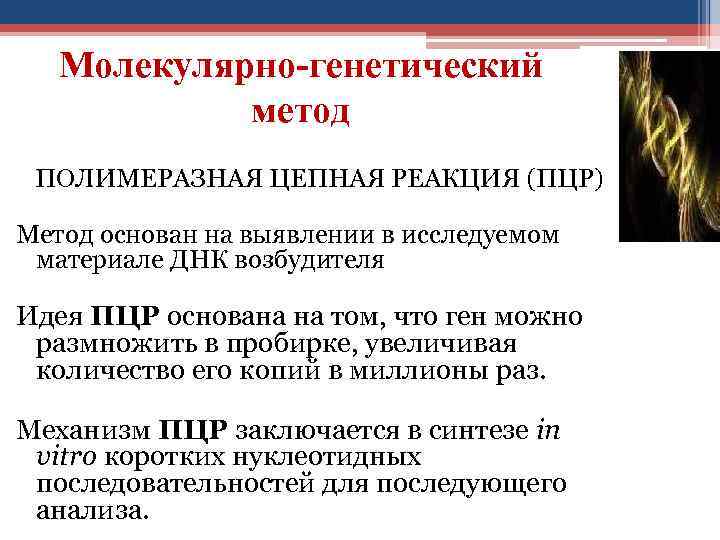 Молекулярно-генетический метод

ПОЛИМЕРАЗНАЯ ЦЕПНАЯ РЕАКЦИЯ (ПЦР)

Метод основан на выявлении в исследуемом материале ДНК возбудителя

Идея ПЦР основана на том, что ген можно размножить в пробирке, увеличивая количество его копий в миллионы раз.

Механизм ПЦР заключается в синтезе in vitro коротких нуклеотидных последовательностей для последующего анализа.